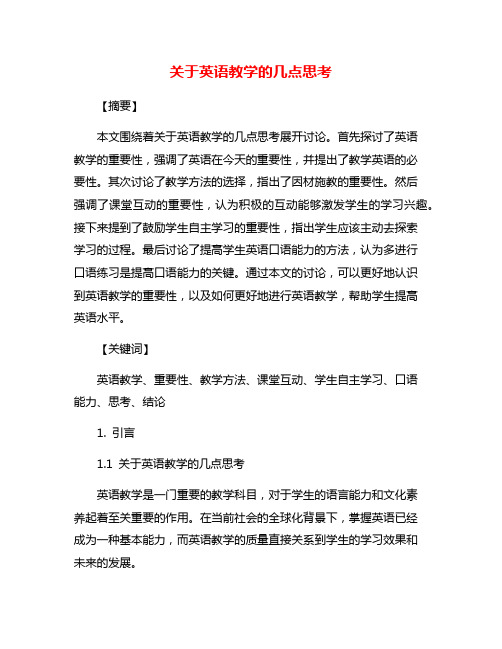 关于英语教学的几点思考

【摘要】

本文围绕着关于英语教学的几点思考展开讨论。首先探讨了英语教学的重要性，强调了英语在今天的重要性，并提出了教学英语的必要性。其次讨论了教学方法的选择，指出了因材施教的重要性。然后强调了课堂互动的重要性，认为积极的互动能够激发学生的学习兴趣。接下来提到了鼓励学生自主学习的重要性，指出学生应该主动去探索学习的过程。最后讨论了提高学生英语口语能力的方法，认为多进行口语练习是提高口语能力的关键。通过本文的讨论，可以更好地认识到英语教学的重要性，以及如何更好地进行英语教学，帮助学生提高英语水平。

【关键词】

英语教学、重要性、教学方法、课堂互动、学生自主学习、口语能力、思考、结论

1. 引言

1.1 关于英语教学的几点思考

英语教学是一门重要的教学科目，对于学生的语言能力和文化素养起着至关重要的作用。在当前社会的全球化背景下，掌握英语已经成为一种基本能力，而英语教学的质量直接关系到学生的学习效果和未来的发展。